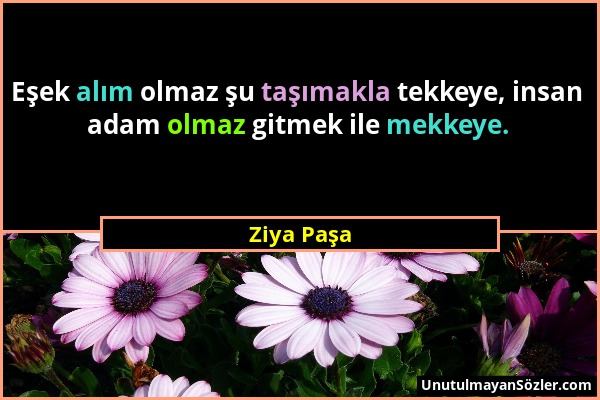 Eşek alım olmaz şu taşımakla tekkeye, insan adam olmaz gitmek ile mekkeye.

Ziya Paşa

UnutulmayanSözler.com